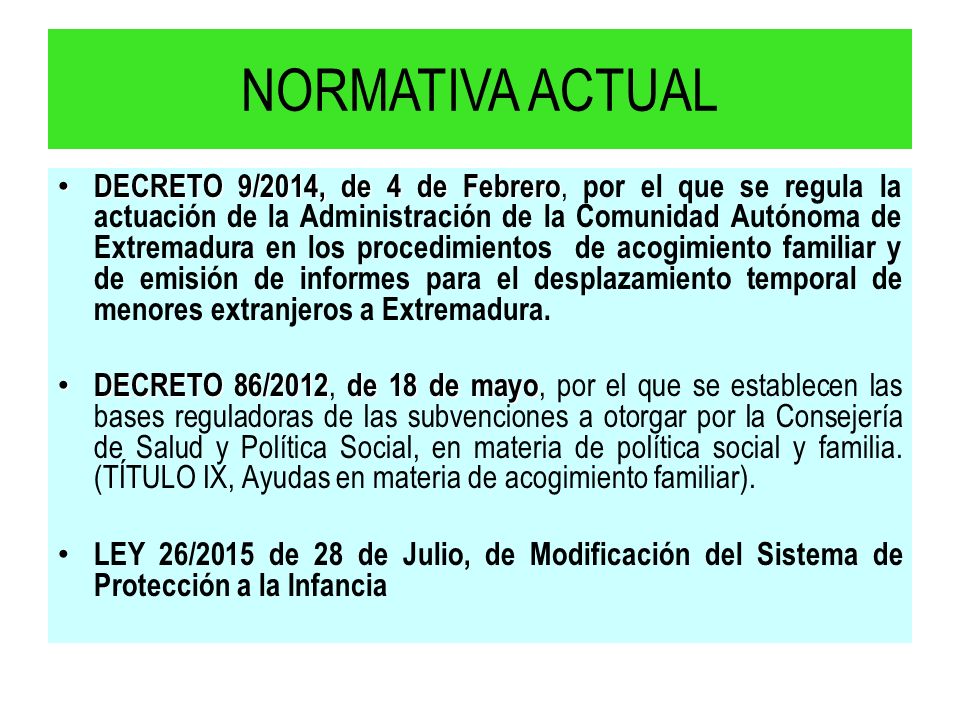 NORMATIVA ACTUAL

• DECRETO 9/2014, de 4 de Febrero, por el que se regula la actuación de la Administración de la Comunidad Autónoma de Extremadura en los procedimientos de acogimiento familiar y de emisión de informes para el desplazamiento temporal de menores extranjeros a Extremadura.

• DECRETO 86/2012, de 18 de mayo, por el que se establecen las bases reguladoras de las subvenciones a otorgar por la Consejería de Salud y Política Social, en materia de política social y familia. (TÍTULO IX, Ayudas en materia de acogimiento familiar).

• LEY 26/2015 de 28 de Julio, de Modificación del Sistema de Protección a la Infancia